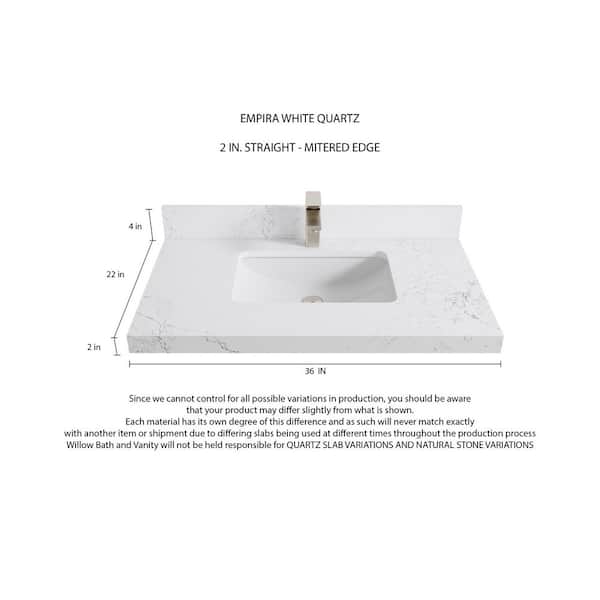 EMPIRA WHITE QUARTZ

2 IN. STRAIGHT - MITERED EDGE

4 in

22 in

2 in

36 IN

Since we cannot control for all possible variations in production, you should be aware that your product may differ slightly from what is shown.
Each material has its own degree of this difference and as such will never match exactly with another item or shipment due to differing slabs being used at different times throughout the production process
Willow Bath and Vanity will not be held responsible for QUARTZ SLAB VARIATIONS AND NATURAL STONE VARIATIONS